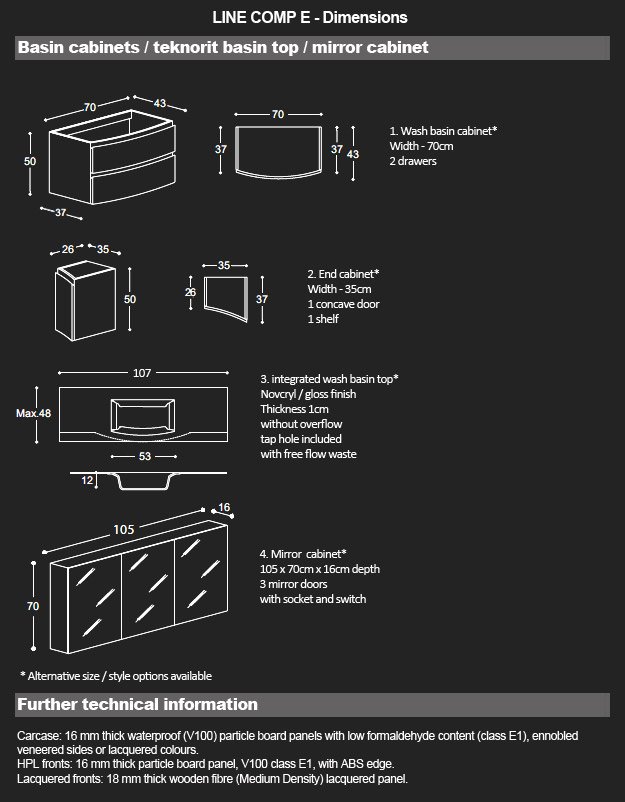 LINE COMP E - Dimensions

Basin cabinets / teknorit basin top / mirror cabinet

70
43
50
37

70
37
37
43

1. Wash basin cabinet*
Width - 70cm
2 drawers

26
35
50

35
26
37

2. End cabinet*
Width - 35cm
1 concave door
1 shelf

107
Max.48
53
12

3. integrated wash basin top*
Novcryl / gloss finish
Thickness 1cm
without overflow
tap hole included
with free flow waste

105
16
70

4. Mirror cabinet*
105 x 70cm x 16cm depth
3 mirror doors
with socket and switch

* Alternative size / style options available

Further technical information

Carcase: 16 mm thick waterproof (V100) particle board panels with low formaldehyde content (class E1), ennobled veneered sides or lacquered colours.
HPL fronts: 16 mm thick particle board panel, V100 class E1, with ABS edge.
Lacquered fronts: 18 mm thick wooden fibre (Medium Density) lacquered panel.